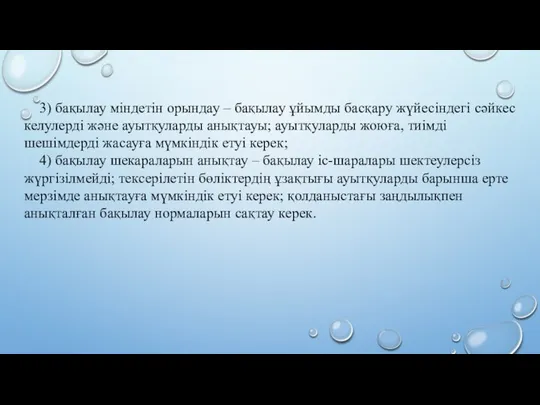 3) бақылау міндетін орындау – бақылау ұйымды басқару жүйесіндегі сәйкес келулерді және ауытқуларды анықтауы; ауытқуларды жоюға, тиімді шешімдерді жасауға мүмкіндік етуі керек;

4) бақылау шекараларын анықтау – бақылау іс-шаралары шектеулерсіз жүргізілмейді; тексерілетін бөліктердің ұзақтығы ауытқуларды барынша ерте мерзімде анықтауға мүмкіндік етуі керек; қолданыстағы заңдылықпен анықталған бақылау нормаларын сақтау керек.